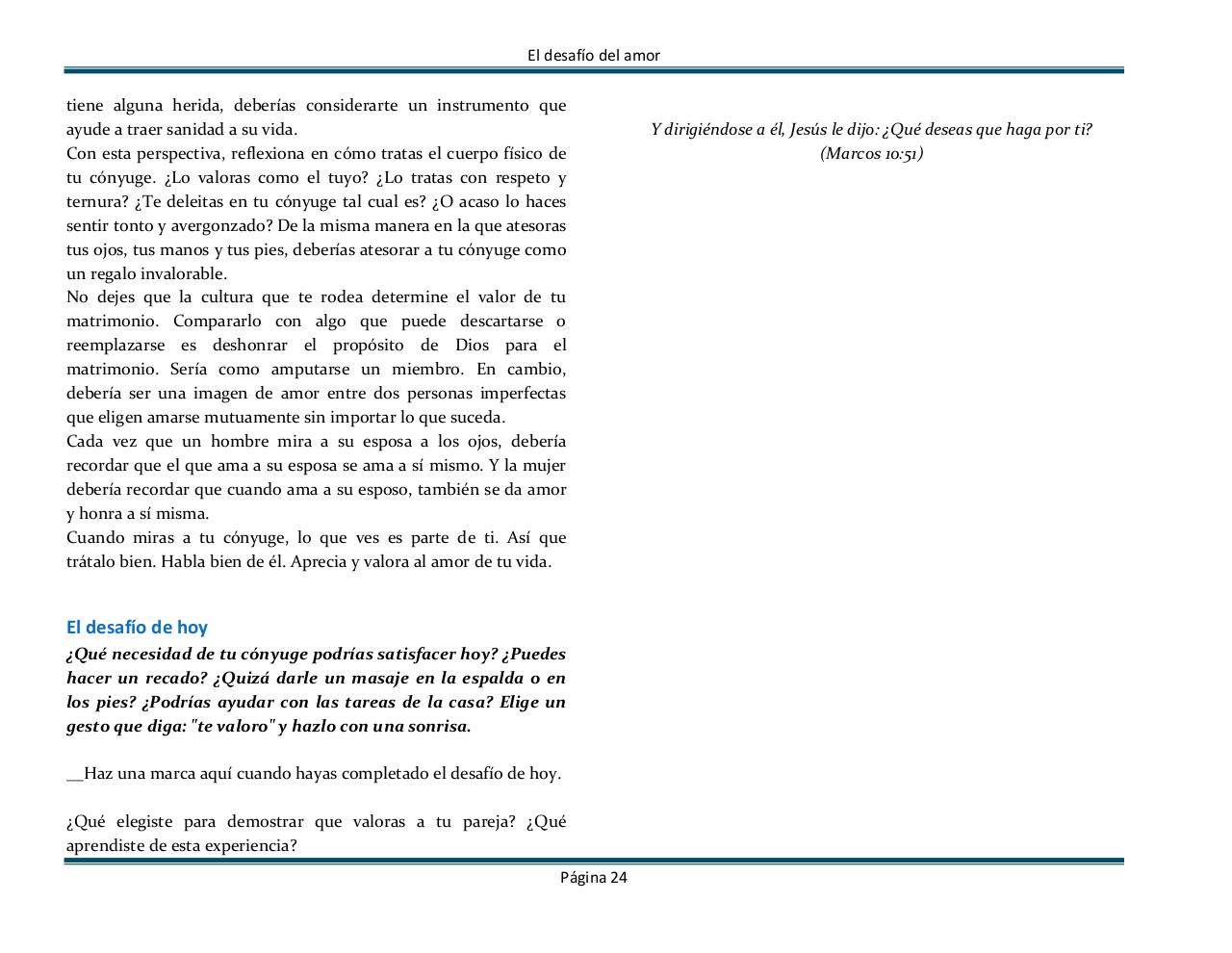 El desafío del amor

tiene alguna herida, deberías considerarte un instrumento que ayude a traer sanidad a su vida.
Con esta perspectiva, reflexiona en cómo tratas el cuerpo físico de tu cónyuge. ¿Lo valoras como el tuyo? ¿Lo tratas con respeto y ternura? ¿Te deleitas en tu cónyuge tal cual es? ¿O acaso lo haces sentir tonto y avergonzado? De la misma manera en la que atesoras tus ojos, tus manos y tus pies, deberías atesorar a tu cónyuge como un regalo invalorable.
No dejes que la cultura que te rodea determine el valor de tu matrimonio. Compararlo con algo que puede descartarse o reemplazarse es deshonrar el propósito de Dios para el matrimonio. Sería como amputarse un miembro. En cambio, debería ser una imagen de amor entre dos personas imperfectas que eligen amarse mutuamente sin importar lo que suceda.
Cada vez que un hombre mira a su esposa a los ojos, debería recordar que el que ama a su esposa se ama a sí mismo. Y la mujer debería recordar que cuando ama a su esposo, también se da amor y honra a sí misma.
Cuando miras a tu cónyuge, lo que ves es parte de ti. Así que trátalo bien. Habla bien de él. Aprecia y valora al amor de tu vida.

El desafío de hoy
¿Qué necesidad de tu cónyuge podrías satisfacer hoy? ¿Puedes hacer un recado? ¿Quizá darle un masaje en la espalda o en los pies? ¿Podrías ayudar con las tareas de la casa? Elige un gesto que diga: "te valoro" y hazlo con una sonrisa.

__Haz una marca aquí cuando hayas completado el desafío de hoy.

¿Qué elegiste para demostrar que valoras a tu pareja? ¿Qué aprendiste de esta experiencia?

Y dirigiéndose a él, Jesús le dijo: ¿Qué deseas que haga por ti? (Marcos 10:51)

Página 24